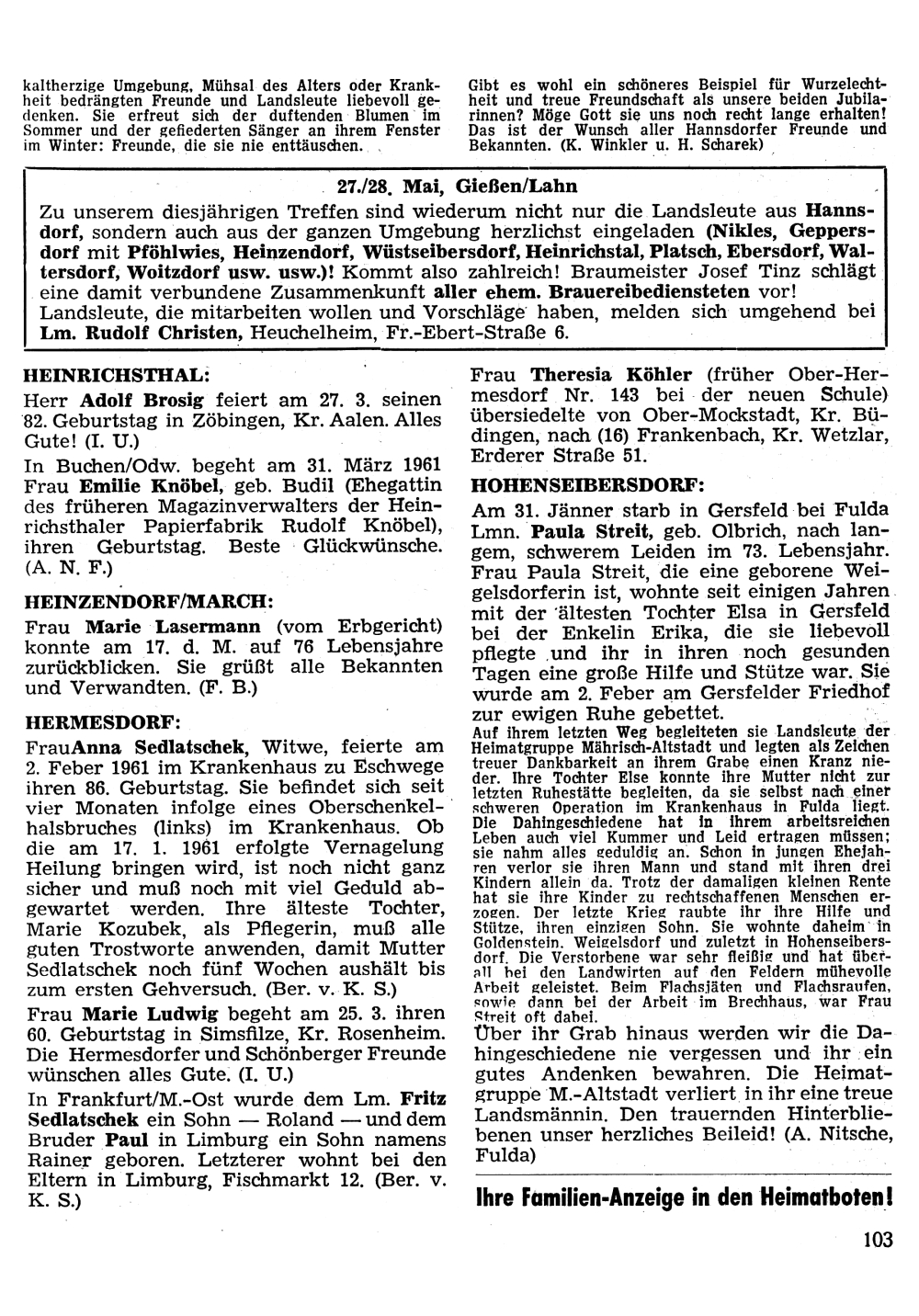 kaltherzige Umgebung, Mühsal des Alters oder Krankheit bedrängten Freunde und Landsleute liebevoll gedenken. Sie erfreut sich der duftenden Blumen im Sommer und der gefiederten Sänger an ihrem Fenster im Winter: Freunde, die sie nie enttäuschen.

Gibt es wohl ein schöneres Beispiel für Wurzelechtheit und treue Freundschaft als unsere beiden Jubilarinnen? Möge Gott sie uns noch recht lange erhalten! Das ist der Wunsch aller Hannsdorfer Freunde und Bekannten. (K. Winkler u. H. Scharek)

27./28. Mai, Gießen/Lahn

Zu unserem diesjährigen Treffen sind wiederum nicht nur die Landsleute aus Hannsdorf, sondern auch aus der ganzen Umgebung herzlichst eingeladen (Nikles, Geppersdorf mit Pföhlwies, Heinzendorf, Wüstseibersdorf, Heinrichstal, Platsch, Ebersdorf, Waltersdorf, Woitzdorf usw. usw.)! Kommt also zahlreich! Braumeister Josef Tinz schlägt eine damit verbundene Zusammenkunft aller ehem. Brauereibediensteten vor! Landsleute, die mitarbeiten wollen und Vorschläge haben, melden sich umgehend bei Lm. Rudolf Christen, Heuchelheim, Fr.-Ebert-Straße 6.

HEINRICHSTHAL:

Herr Adolf Brosig feiert am 27. 3. seinen 82. Geburtstag in Zöbingen, Kr. Aalen. Alles Gute! (I. U.)

In Buchen/Odw. begeht am 31. März 1961 Frau Emilie Knöbel, geb. Budil (Ehegattin des früheren Magazinverwalters der Heinrichsthaler Papierfabrik Rudolf Knöbel), ihren Geburtstag. Beste Glückwünsche. (A. N. F.)

HEINZENDORF/MARCH:

Frau Marie Lasermann (vom Erbgericht) konnte am 17. d. M. auf 76 Lebensjahre zurückblicken. Sie grüßt alle Bekannten und Verwandten. (F. B.)

HERMESDORF:

FrauAnna Sedlatschek, Witwe, feierte am 2. Feber 1961 im Krankenhaus zu Eschwege ihren 86. Geburtstag. Sie befindet sich seit vier Monaten infolge eines Oberschenkelhalsbruches (links) im Krankenhaus. Ob die am 17. 1. 1961 erfolgte Vernagelung Heilung bringen wird, ist noch nicht ganz sicher und muß noch mit viel Geduld abgewartet werden. Ihre älteste Tochter, Marie Kozubek, als Pflegerin, muß alle guten Trostworte anwenden, damit Mutter Sedlatschek noch fünf Wochen aushält bis zum ersten Gehversuch. (Ber. v. K. S.)

Frau Marie Ludwig begeht am 25. 3. ihren 60. Geburtstag in Simsfilze, Kr. Rosenheim. Die Hermesdorfer und Schönberger Freunde wünschen alles Gute. (I. U.)

In Frankfurt/M.-Ost wurde dem Lm. Fritz Sedlatschek ein Sohn — Roland — und dem Bruder Paul in Limburg ein Sohn namens Rainer geboren. Letzterer wohnt bei den Eltern in Limburg, Fischmarkt 12. (Ber. v. K. S.)

Frau Theresia Köhler (früher Ober-Hermesdorf Nr. 143 bei der neuen Schule) übersiedelte von Ober-Mockstadt, Kr. Büdingen, nach (16) Frankenbach, Kr. Wetzlar, Erderer Straße 51.

HOHENSEIBERSDORF:

Am 31. Jänner starb in Gersfeld bei Fulda Lmn. Paula Streit, geb. Olbrich, nach langem, schwerem Leiden im 73. Lebensjahr. Frau Paula Streit, die eine geborene Weigelsdorferin ist, wohnte seit einigen Jahren mit der ältesten Tochter Elsa in Gersfeld bei der Enkelin Erika, die sie liebevoll pflegte und ihr in ihren noch gesunden Tagen eine große Hilfe und Stütze war. Sie wurde am 2. Feber am Gersfelder Friedhof zur ewigen Ruhe gebettet.

Auf ihrem letzten Weg begleiteten sie Landsleute der Heimatgruppe Mährisch-Altstadt und legten als Zeichen treuer Dankbarkeit an ihrem Grabe einen Kranz nieder. Ihre Tochter Else konnte ihre Mutter nicht zur letzten Ruhestätte begleiten, da sie selbst nach einer schweren Operation im Krankenhaus in Fulda liegt. Die Dahingeschiedene hat in ihrem arbeitsreichen Leben auch viel Kummer und Leid ertragen müssen; sie nahm alles geduldig an. Schon in jungen Ehejahren verlor sie ihren Mann und stand mit ihren drei Kindern allein da. Trotz der damaligen kleinen Rente hat sie ihre Kinder zu rechtschaffenen Menschen erzogen. Der letzte Krieg raubte ihr ihre Hilfe und Stütze, ihren einzigen Sohn. Sie wohnte daheim in Goldenstein, Weigelsdorf und zuletzt in Hohenseibersdorf. Die Verstorbene war sehr fleißig und hat überall bei den Landwirten auf den Feldern mühevolle Arbeit geleistet. Beim Flachsjäten und Flachsraufen, sowie dann bei der Arbeit im Brechhaus, war Frau Streit oft dabei.

Über ihr Grab hinaus werden wir die Dahingeschiedene nie vergessen und ihr ein gutes Andenken bewahren. Die Heimatgruppe M.-Altstadt verliert in ihr eine treue Landsmännin. Den trauernden Hinterbliebenen unser herzliches Beileid! (A. Nitsche, Fulda)

Ihre Familien-Anzeige in den Heimatboten!

103